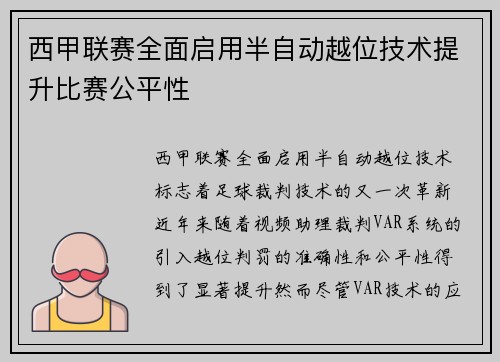 西甲联赛全面启用半自动越位技术提升比赛公平性

西甲联赛全面启用半自动越位技术标志着足球裁判技术的又一次革新近年来随着视频助理裁判VAR系统的引入越位判罚的准确性和公平性得到了显著提升然而尽管VAR技术的应